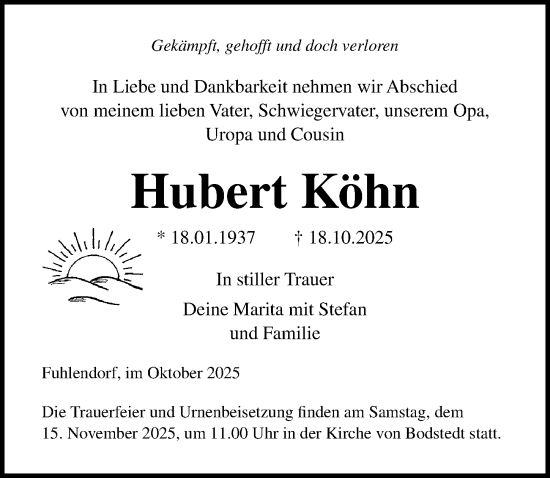 Gekämpft, gehofft und doch verloren

In Liebe und Dankbarkeit nehmen wir Abschied von meinem lieben Vater, Schwiegervater, unserem Opa, Uropa und Cousin

Hubert Köhn

* 18.01.1937 † 18.10.2025

In stiller Trauer

Deine Marita mit Stefan und Familie

Fuhlendorf, im Oktober 2025

Die Trauerfeier und Urnenbeisetzung finden am Samstag, dem 15. November 2025, um 11.00 Uhr in der Kirche von Bodstedt statt.